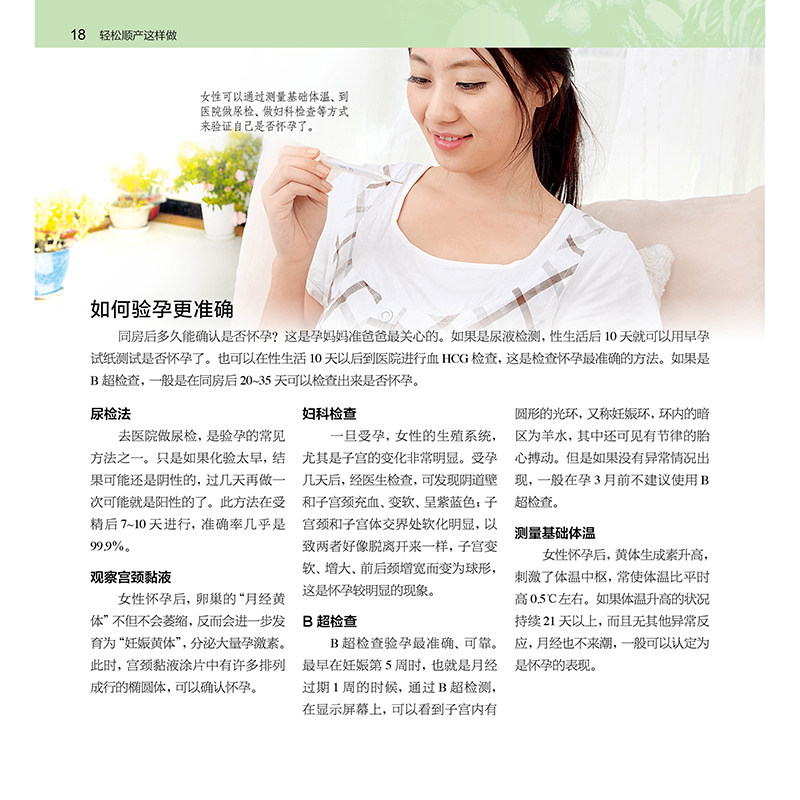 18 轻松顺产这样做

女性可以通过测量基础体温、到医院做尿检、做妇科检查等方式来验证自己是否怀孕了。

如何验孕更准确

同房后多久能确认是否怀孕？这是孕妈妈准爸爸最关心的。如果是尿液检测，性生活后10天就可以用早孕试纸测试是否怀孕了。也可以在性生活10天以后到医院进行血HCG检查，这是检查怀孕最准确的方法。如果是B超检查，一般是在同房后20~35天可以检查出来是否怀孕。

尿检法

去医院做尿检，是验孕的常见方法之一。只是如果化验太早，结果可能还是阴性的，过几天再做一次可能就是阳性的了。此方法在受精后7~10天进行，准确率几乎是99.9%。

观察宫颈黏液

女性怀孕后，卵巢的“月经黄体”不但不会萎缩，反而会进一步发育为“妊娠黄体”，分泌大量孕激素。此时，宫颈黏液涂片中有许多排列成行的椭圆体，可以确认怀孕。

妇科检查

一旦受孕，女性的生殖系统，尤其是子宫的变化非常明显。受孕几天后，经医生检查，可发现阴道壁和子宫颈充血、变软、呈紫蓝色；子宫颈和子宫体交界处软化明显，以致两者好像脱离开来一样，子宫变软、增大、前后颈增宽而变为球形，这是怀孕较明显的现象。

B超检查

B超检查验孕最准确、可靠。最早在妊娠第5周时，也就是月经过期1周的时候，通过B超检测，在显示屏幕上，可以看到子宫内有圆形的光环，又称妊娠环，环内的暗区为羊水，其中还可见有节律的胎心搏动。但是如果没有异常情况出现，一般在孕3月前不建议使用B超检查。

测量基础体温

女性怀孕后，黄体生成素升高，刺激了体温中枢，常使体温比平时高0.5℃左右。如果体温升高的状况持续21天以上，而且无其他异常反应，月经也不来潮，一般可以认定为是怀孕的表现。